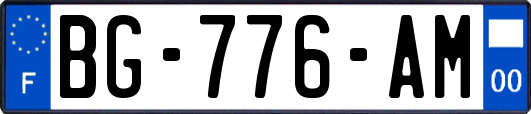 F
BG-776-AM
00